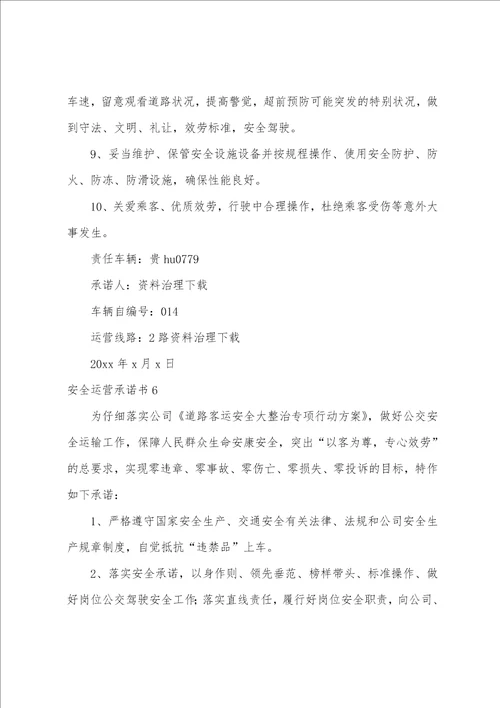 车速，留意观看道路状况，提高警觉，超前预防可能突发的特别状况，做到守法、文明、礼让，效劳标准，安全驾驶。

9、妥当维护、保管安全设施设备并按规程操作、使用安全防护、防火、防冻、防滑设施，确保性能良好。

10、关爱乘客、优质效劳，行驶中合理操作，杜绝乘客受伤等意外大事发生。

责任车辆：贵 hu0779

承诺人：资料治理下载

车辆自编号：014

运营线路：2 路资料治理下载

20xx 年 x 月 x 日

安全运营承诺书 6

为仔细落实公司《道路客运安全大整治专项行动方案》，做好公交安全运输工作，保障人民群众生命安康安全，突出“以客为尊，专心效劳”的总要求，实现零违章、零事故、零伤亡、零损失、零投诉的目标，特作如下承诺：

1、严格遵守国家安全生产、交通安全有关法律、法规和公司安全生产规章制度，自觉抵抗“违禁品”上车。

2、落实安全承诺，以身作则、领先垂范、榜样带头、标准操作、做好岗位公交驾驶安全工作；落实直线责任，履行好岗位安全职责，向公司、